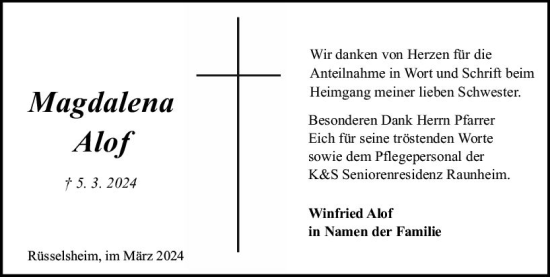 Magdalena
Alof

† 5. 3. 2024

Rüsselsheim, im März 2024

Wir danken von Herzen für die Anteilnahme in Wort und Schrift beim Heimgang meiner lieben Schwester.

Besonderen Dank Herrn Pfarrer Eich für seine tröstenden Worte sowie dem Pflegepersonal der K&S Seniorenresidenz Raunheim.

Winfried Alof
in Namen der Familie